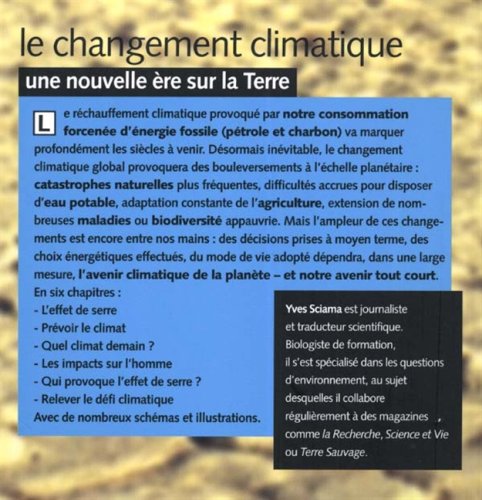 le changement climatique

une nouvelle ère sur la Terre

Le réchauffement climatique provoqué par notre consommation forcenée d'énergie fossile (pétrole et charbon) va marquer profondément les siècles à venir. Désormais inévitable, le changement climatique global provoquera des bouleversements à l'échelle planétaire : catastrophes naturelles plus fréquentes, difficultés accrues pour disposer d'eau potable, adaptation constante de l'agriculture, extension de nombreuses maladies ou biodiversité appauvrie. Mais l'ampleur de ces changements est encore entre nos mains : des décisions prises à moyen terme, des choix énergétiques effectués, du mode de vie adopté dépendra, dans une large mesure, l'avenir climatique de la planète – et notre avenir tout court.

En six chapitres :
- L'effet de serre
- Prévoir le climat
- Quel climat demain ?
- Les impacts sur l'homme
- Qui provoque l'effet de serre ?
- Relever le défi climatique
Avec de nombreux schémas et illustrations.

Yves Sciama est journaliste et traducteur scientifique. Biologiste de formation, il s'est spécialisé dans les questions d'environnement, au sujet desquelles il collabore régulièrement à des magazines , comme la Recherche, Science et Vie ou Terre Sauvage.